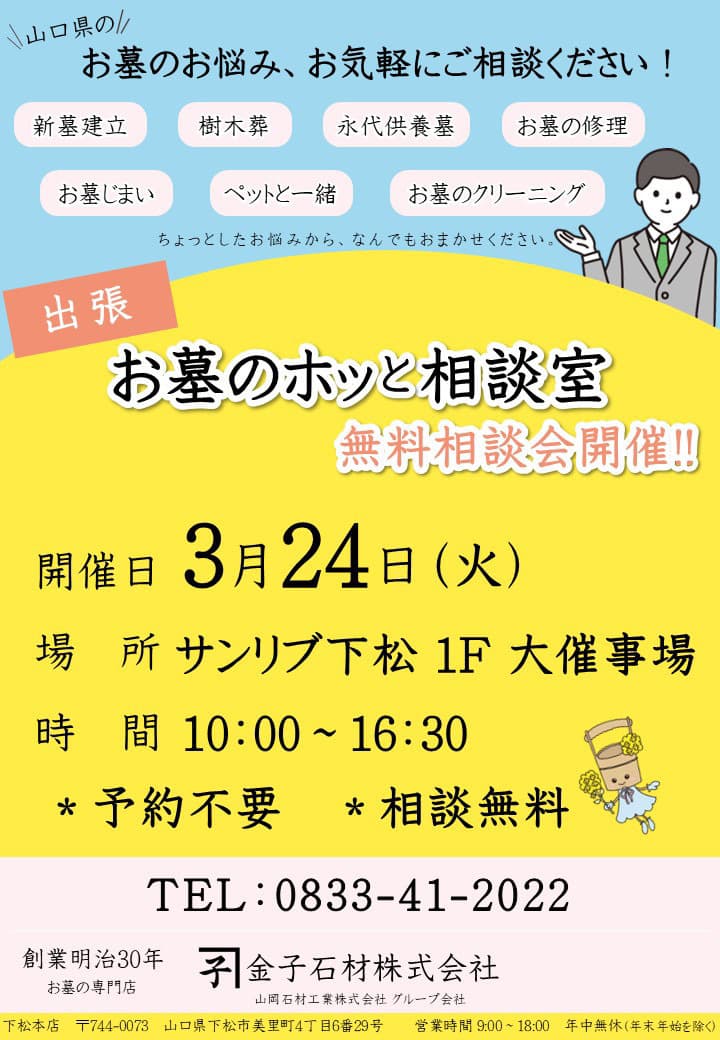 山口県の

お墓のお悩み、お気軽にご相談ください！

新墓建立

樹木葬

永代供養墓

お墓の修理

お墓じまい

ペットと一緒

お墓のクリーニング

ちょっとしたお悩みから、なんでもおまかせください。

出張

お墓のホッと相談室

無料相談会開催!!

開催日 3月24日（火）

場　所 サンリブ下松 1F 大催事場

時　間 10:00～16:30

＊予約不要　＊相談無料

TEL：0833-41-2022

創業明治30年
お墓の専門店

金子石材株式会社
山岡石材工業株式会社 グループ会社

下松本店　〒744-0073　山口県下松市美里町4丁目6番29号　営業時間 9:00～18:00　年中無休(年末年始を除く)